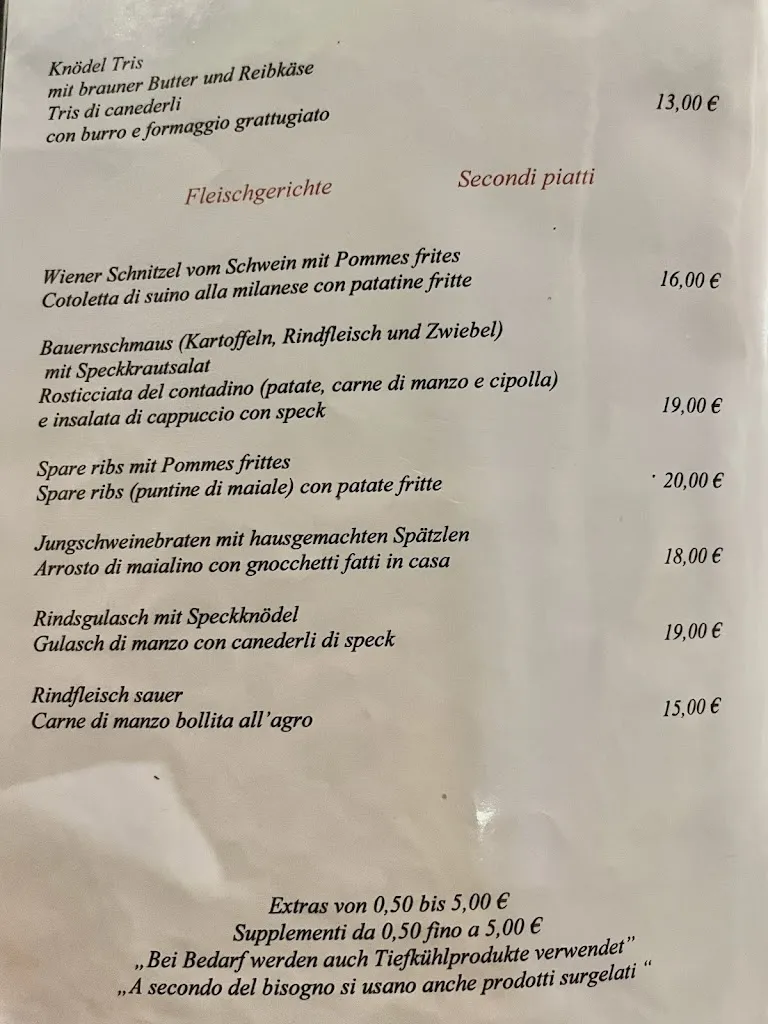 Knödel Tris
mit brauner Butter und Reibkäse
Tris di canederli
con burro e formaggio grattugiato 13,00 €

Fleischgerichte Secondi piatti

Wiener Schnitzel vom Schwein mit Pommes frites
Cotoletta di suino alla milanese con patatine fritte 16,00 €

Bauernschmaus (Kartoffeln, Rindfleisch und Zwiebel)
mit Speckkrautsalat
Rosticciata del contadino (patate, carne di manzo e cipolla)
e insalata di cappuccio con speck 19,00 €

Spare ribs mit Pommes frittes
Spare ribs (puntine di maiale) con patate fritte 20,00 €

Jungschweinebraten mit hausgemachten Spätzlen
Arrosto di maialino con gnocchetti fatti in casa 18,00 €

Rindsgulasch mit Speckknödel
Gulasch di manzo con canederli di speck 19,00 €

Rindfleisch sauer
Carne di manzo bollita all'agro 15,00 €

Extras von 0,50 bis 5,00 €
Supplementi da 0,50 fino a 5,00 €
„Bei Bedarf werden auch Tiefkühlprodukte verwendet"
„A secondo del bisogno si usano anche prodotti surgelati "